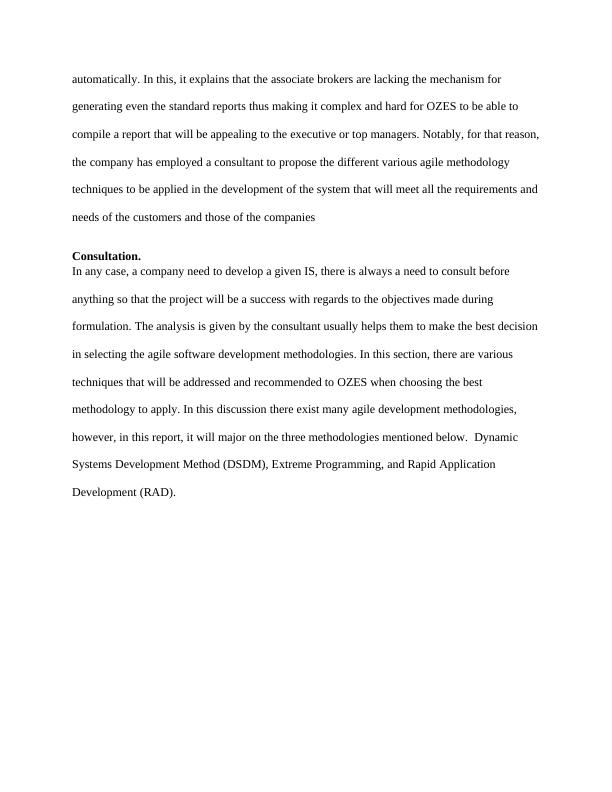 automatically. In this, it explains that the associate brokers are lacking the mechanism for generating even the standard reports thus making it complex and hard for OZES to be able to compile a report that will be appealing to the executive or top managers. Notably, for that reason, the company has employed a consultant to propose the different various agile methodology techniques to be applied in the development of the system that will meet all the requirements and needs of the customers and those of the companies

**Consultation.**
In any case, a company need to develop a given IS, there is always a need to consult before anything so that the project will be a success with regards to the objectives made during formulation. The analysis is given by the consultant usually helps them to make the best decision in selecting the agile software development methodologies. In this section, there are various techniques that will be addressed and recommended to OZES when choosing the best methodology to apply. In this discussion there exist many agile development methodologies, however, in this report, it will major on the three methodologies mentioned below. Dynamic Systems Development Method (DSDM), Extreme Programming, and Rapid Application Development (RAD).